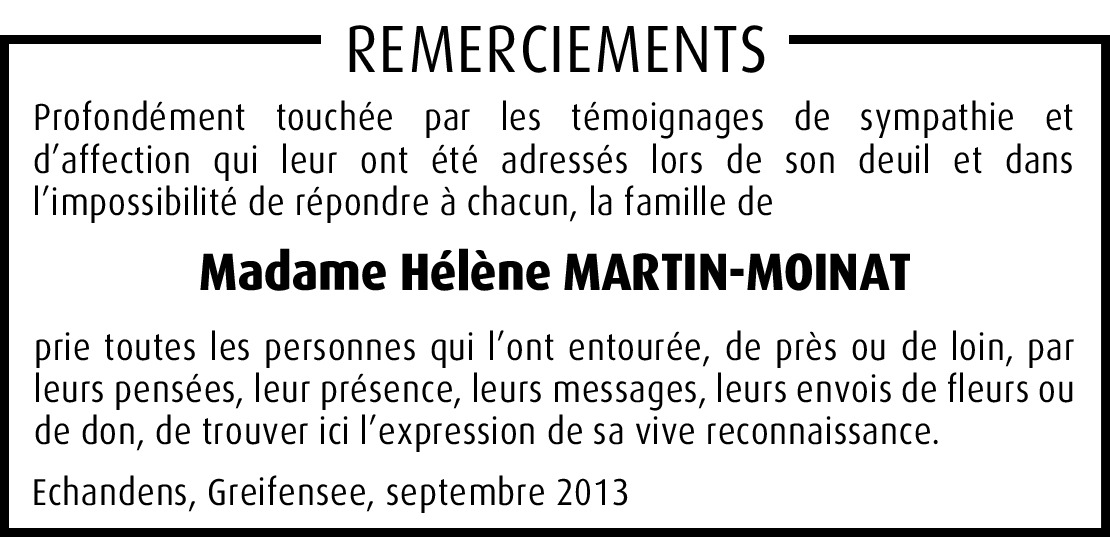 REMERCIEMENTS

Profondément touchée par les témoignages de sympathie et d'affection qui leur ont été adressés lors de son deuil et dans l'impossibilité de répondre à chacun, la famille de

Madame Hélène MARTIN-MOINAT

prie toutes les personnes qui l'ont entourée, de près ou de loin, par leurs pensées, leur présence, leurs messages, leurs envois de fleurs ou de don, de trouver ici l'expression de sa vive reconnaissance.

Echandens, Greifensee, septembre 2013